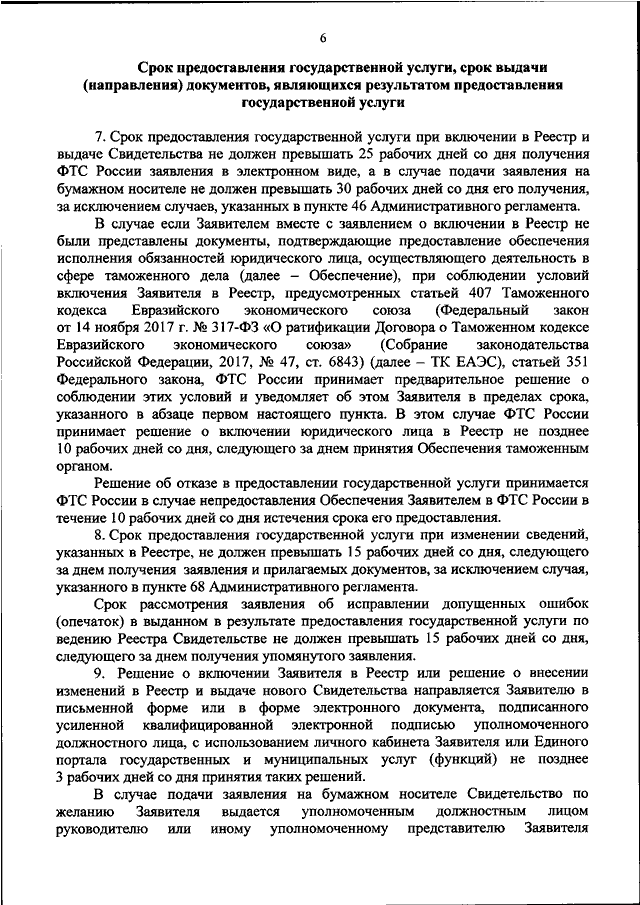 6

Срок предоставления государственной услуги, срок выдачи (направления) документов, являющихся результатом предоставления государственной услуги

7. Срок предоставления государственной услуги при включении в Реестр и выдаче Свидетельства не должен превышать 25 рабочих дней со дня получения ФТС России заявления в электронном виде, а в случае подачи заявления на бумажном носителе не должен превышать 30 рабочих дней со дня его получения, за исключением случаев, указанных в пункте 46 Административного регламента.

В случае если Заявителем вместе с заявлением о включении в Реестр не были представлены документы, подтверждающие предоставление обеспечения исполнения обязанностей юридического лица, осуществляющего деятельность в сфере таможенного дела (далее – Обеспечение), при соблюдении условий включения Заявителя в Реестр, предусмотренных статьей 407 Таможенного кодекса Евразийского экономического союза (Федеральный закон от 14 ноября 2017 г. № 317-ФЗ «О ратификации Договора о Таможенном кодексе Евразийского экономического союза» (Собрание законодательства Российской Федерации, 2017, № 47, ст. 6843) (далее – ТК ЕАЭС), статьей 351 Федерального закона, ФТС России принимает предварительное решение о соблюдении этих условий и уведомляет об этом Заявителя в пределах срока, указанного в абзаце первом настоящего пункта. В этом случае ФТС России принимает решение о включении юридического лица в Реестр не позднее 10 рабочих дней со дня, следующего за днем принятия Обеспечения таможенным органом.

Решение об отказе в предоставлении государственной услуги принимается ФТС России в случае непредоставления Обеспечения Заявителем в ФТС России в течение 10 рабочих дней со дня истечения срока его предоставления.

8. Срок предоставления государственной услуги при изменении сведений, указанных в Реестре, не должен превышать 15 рабочих дней со дня, следующего за днем получения заявления и прилагаемых документов, за исключением случая, указанного в пункте 68 Административного регламента.

Срок рассмотрения заявления об исправлении допущенных ошибок (опечаток) в выданном в результате предоставления государственной услуги по ведению Реестра Свидетельстве не должен превышать 15 рабочих дней со дня, следующего за днем получения упомянутого заявления.

9. Решение о включении Заявителя в Реестр или решение о внесении изменений в Реестр и выдаче нового Свидетельства направляется Заявителю в письменной форме или в форме электронного документа, подписанного усиленной квалифицированной электронной подписью уполномоченного должностного лица, с использованием личного кабинета Заявителя или Единого портала государственных и муниципальных услуг (функций) не позднее 3 рабочих дней со дня принятия таких решений.

В случае подачи заявления на бумажном носителе Свидетельство по желанию Заявителя выдается уполномоченным должностным лицом руководителю или иному уполномоченному представителю Заявителя